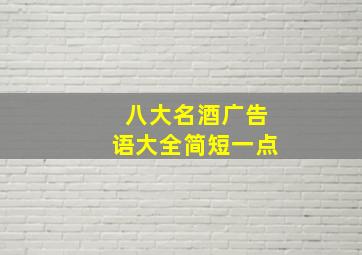 八大名酒广告语大全简短一点